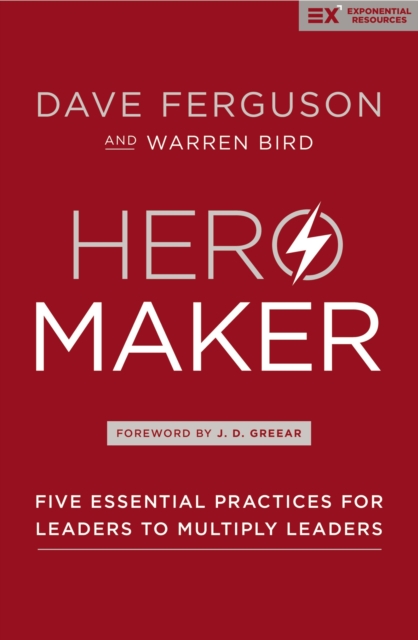 EX EXPONENTIAL RESOURCES

DAVE FERGUSON
AND WARREN BIRD

HERO
MAKER

FOREWORD BY J. D. GREEAR

FIVE ESSENTIAL PRACTICES FOR LEADERS TO MULTIPLY LEADERS